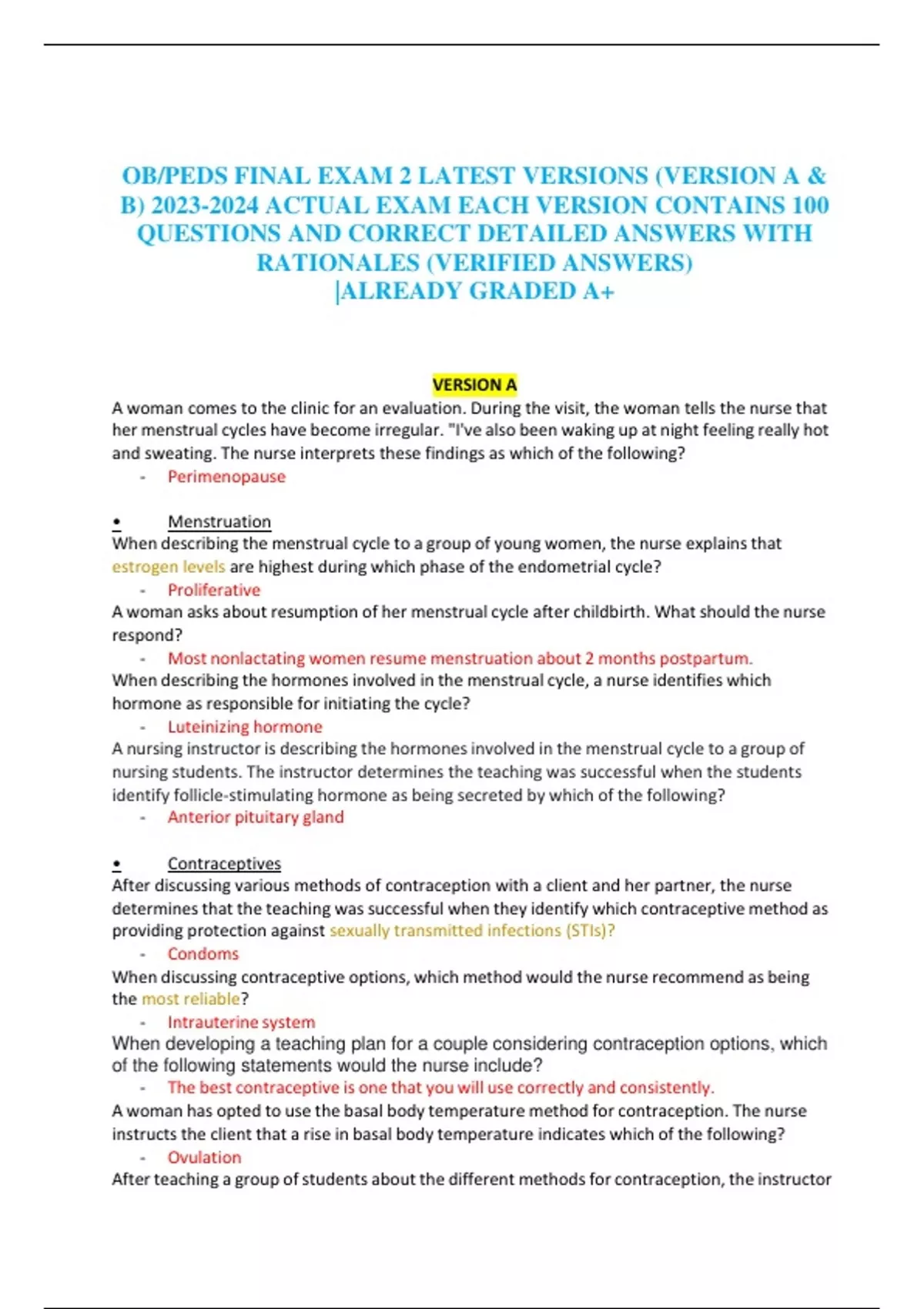 OB/PEDS FINAL EXAM 2 LATEST VERSIONS (VERSION A & B) 2023-2024 ACTUAL EXAM EACH VERSION CONTAINS 100 QUESTIONS AND CORRECT DETAILED ANSWERS WITH RATIONALES (VERIFIED ANSWERS) |ALREADY GRADED A+

VERSION A

A woman comes to the clinic for an evaluation. During the visit, the woman tells the nurse that her menstrual cycles have become irregular. "I've also been waking up at night feeling really hot and sweating. The nurse interprets these findings as which of the following?
- Perimenopause

• Menstruation
When describing the menstrual cycle to a group of young women, the nurse explains that estrogen levels are highest during which phase of the endometrial cycle?
- Proliferative
A woman asks about resumption of her menstrual cycle after childbirth. What should the nurse respond?
- Most nonlactating women resume menstruation about 2 months postpartum.
When describing the hormones involved in the menstrual cycle, a nurse identifies which hormone as responsible for initiating the cycle?
- Luteinizing hormone
A nursing instructor is describing the hormones involved in the menstrual cycle to a group of nursing students. The instructor determines the teaching was successful when the students identify follicle-stimulating hormone as being secreted by which of the following?
- Anterior pituitary gland

• Contraceptives
After discussing various methods of contraception with a client and her partner, the nurse determines that the teaching was successful when they identify which contraceptive method as providing protection against sexually transmitted infections (STIs)?
- Condoms
When discussing contraceptive options, which method would the nurse recommend as being the most reliable?
- Intrauterine system
When developing a teaching plan for a couple considering contraception options, which of the following statements would the nurse include?
- The best contraceptive is one that you will use correctly and consistently.
A woman has opted to use the basal body temperature method for contraception. The nurse instructs the client that a rise in basal body temperature indicates which of the following?
- Ovulation
After teaching a group of students about the different methods for contraception, the instructor